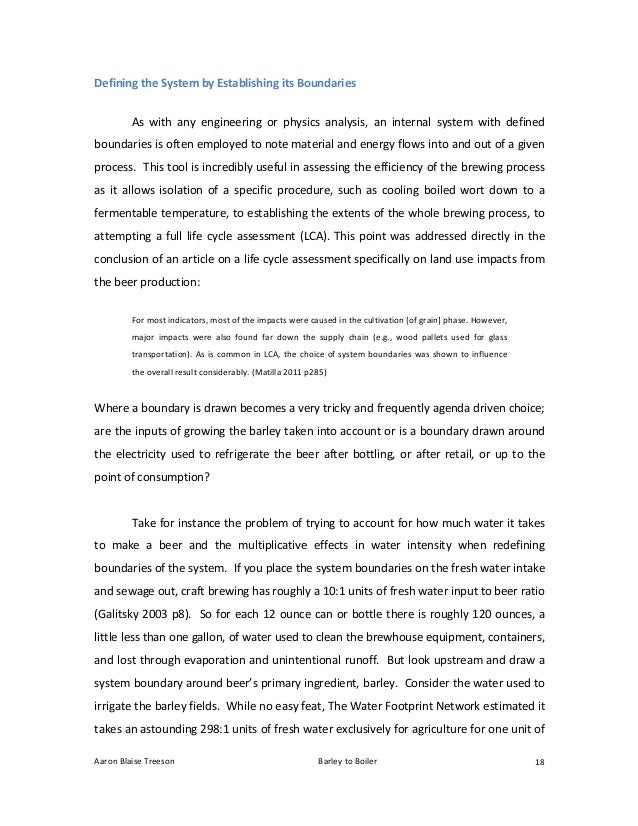 Defining the System by Establishing its Boundaries

As with any engineering or physics analysis, an internal system with defined boundaries is often employed to note material and energy flows into and out of a given process. This tool is incredibly useful in assessing the efficiency of the brewing process as it allows isolation of a specific procedure, such as cooling boiled wort down to a fermentable temperature, to establishing the extents of the whole brewing process, to attempting a full life cycle assessment (LCA). This point was addressed directly in the conclusion of an article on a life cycle assessment specifically on land use impacts from the beer production:

For most indicators, most of the impacts were caused in the cultivation [of grain] phase. However, major impacts were also found far down the supply chain (e.g., wood pallets used for glass transportation). As is common in LCA, the choice of system boundaries was shown to influence the overall result considerably. (Matilla 2011 p285)

Where a boundary is drawn becomes a very tricky and frequently agenda driven choice; are the inputs of growing the barley taken into account or is a boundary drawn around the electricity used to refrigerate the beer after bottling, or after retail, or up to the point of consumption?

Take for instance the problem of trying to account for how much water it takes to make a beer and the multiplicative effects in water intensity when redefining boundaries of the system. If you place the system boundaries on the fresh water intake and sewage out, craft brewing has roughly a 10:1 units of fresh water input to beer ratio (Galitsky 2003 p8). So for each 12 ounce can or bottle there is roughly 120 ounces, a little less than one gallon, of water used to clean the brewhouse equipment, containers, and lost through evaporation and unintentional runoff. But look upstream and draw a system boundary around beer's primary ingredient, barley. Consider the water used to irrigate the barley fields. While no easy feat, The Water Footprint Network estimated it takes an astounding 298:1 units of fresh water exclusively for agriculture for one unit of

Aaron Blaise Treeson Barley to Boiler 18